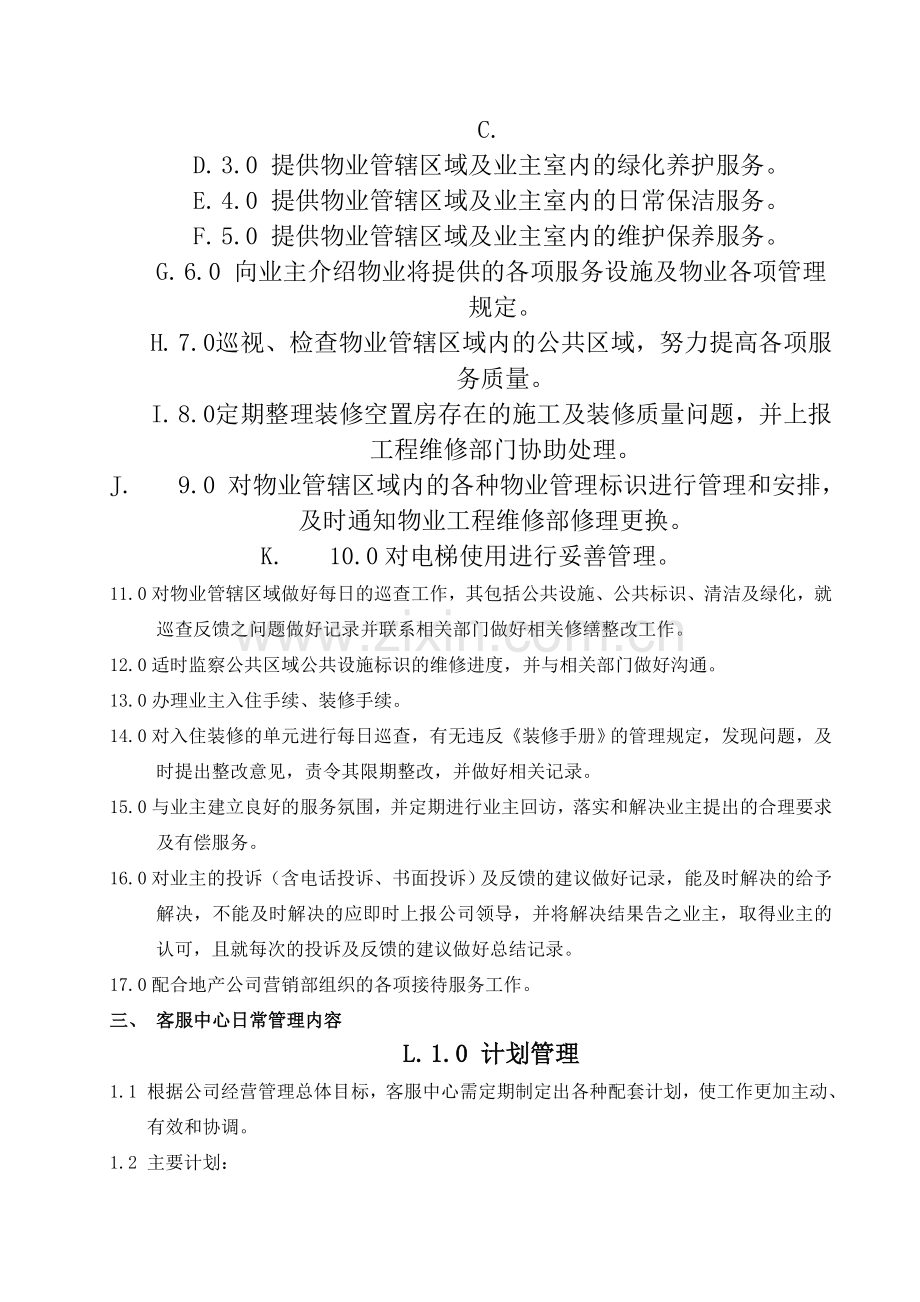 C.

D.3.0 提供物业管辖区域及业主室内的绿化养护服务。

E.4.0 提供物业管辖区域及业主室内的日常保洁服务。

F.5.0 提供物业管辖区域及业主室内的维护保养服务。

G.6.0 向业主介绍物业将提供的各项服务设施及物业各项管理规定。

H.7.0巡视、检查物业管辖区域内的公共区域，努力提高各项服务质量。

I.8.0定期整理装修空置房存在的施工及装修质量问题，并上报工程维修部门协助处理。

J. 9.0 对物业管辖区域内的各种物业管理标识进行管理和安排，及时通知物业工程维修部修理更换。

K. 10.0对电梯使用进行妥善管理。

11.0对物业管辖区域做好每日的巡查工作，其包括公共设施、公共标识、清洁及绿化，就巡查反馈之问题做好记录并联系相关部门做好相关修缮整改工作。

12.0适时监察公共区域公共设施标识的维修进度，并与相关部门做好沟通。

13.0办理业主入住手续、装修手续。

14.0对入住装修的单元进行每日巡查，有无违反《装修手册》的管理规定，发现问题，及时提出整改意见，责令其限期整改，并做好相关记录。

15.0与业主建立良好的服务氛围，并定期进行业主回访，落实和解决业主提出的合理要求及有偿服务。

16.0对业主的投诉（含电话投诉、书面投诉）及反馈的建议做好记录，能及时解决的给予解决，不能及时解决的应即时上报公司领导，并将解决结果告之业主，取得业主的认可，且就每次的投诉及反馈的建议做好总结记录。

17.0配合地产公司营销部组织的各项接待服务工作。

三、 客服中心日常管理内容

L.1.0 计划管理

1.1 根据公司经营管理总体目标，客服中心需定期制定出各种配套计划，使工作更加主动、有效和协调。

1.2 主要计划：

www.zixin.com.cn